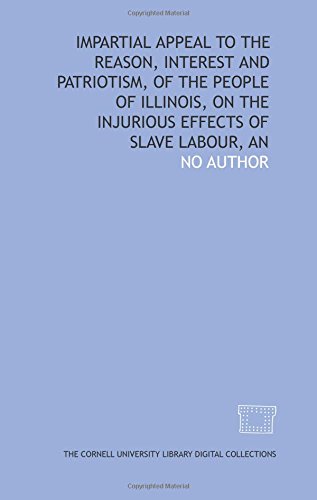 Copyrighted Material

IMPARTIAL APPEAL TO THE REASON, INTEREST AND PATRIOTISM, OF THE PEOPLE OF ILLINOIS, ON THE INJURIOUS EFFECTS OF SLAVE LABOUR, AN

NO AUTHOR

THE CORNELL UNIVERSITY LIBRARY DIGITAL COLLECTIONS

Copyrighted Material